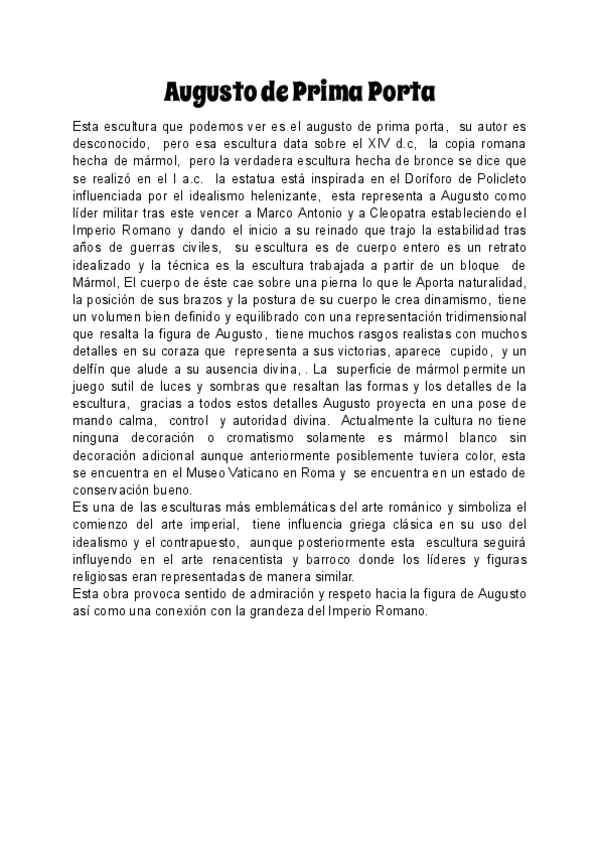 Augusto de Prima Porta

Esta escultura que podemos ver es el augusto de prima porta, su autor es desconocido, pero esa escultura data sobre el XIV d.c, la copia romana hecha de mármol, pero la verdadera escultura hecha de bronce se dice que se realizó en el I a.c. la estatua está inspirada en el Doríforo de Policleto influenciada por el idealismo helenizante, esta representa a Augusto como líder militar tras este vencer a Marco Antonio y a Cleopatra estableciendo el Imperio Romano y dando el inicio a su reinado que trajo la estabilidad tras años de guerras civiles, su escultura es de cuerpo entero es un retrato idealizado y la técnica es la escultura trabajada a partir de un bloque de Mármol, El cuerpo de éste cae sobre una pierna lo que le Aporta naturalidad, la posición de sus brazos y la postura de su cuerpo le crea dinamismo, tiene un volumen bien definido y equilibrado con una representación tridimensional que resalta la figura de Augusto, tiene muchos rasgos realistas con muchos detalles en su coraza que representa a sus victorias, aparece cupido, y un delfín que alude a su ausencia divina, . La superficie de mármol permite un juego sutil de luces y sombras que resaltan las formas y los detalles de la escultura, gracias a todos estos detalles Augusto proyecta en una pose de mando calma, control y autoridad divina. Actualmente la cultura no tiene ninguna decoración o cromatismo solamente es mármol blanco sin decoración adicional aunque anteriormente posiblemente tuviera color, esta se encuentra en el Museo Vaticano en Roma y se encuentra en un estado de conservación bueno.
Es una de las esculturas más emblemáticas del arte románico y simboliza el comienzo del arte imperial, tiene influencia griega clásica en su uso del idealismo y el contrapuesto, aunque posteriormente esta escultura seguirá influyendo en el arte renacentista y barroco donde los líderes y figuras religiosas eran representadas de manera similar.
Esta obra provoca sentido de admiración y respeto hacia la figura de Augusto así como una conexión con la grandeza del Imperio Romano.